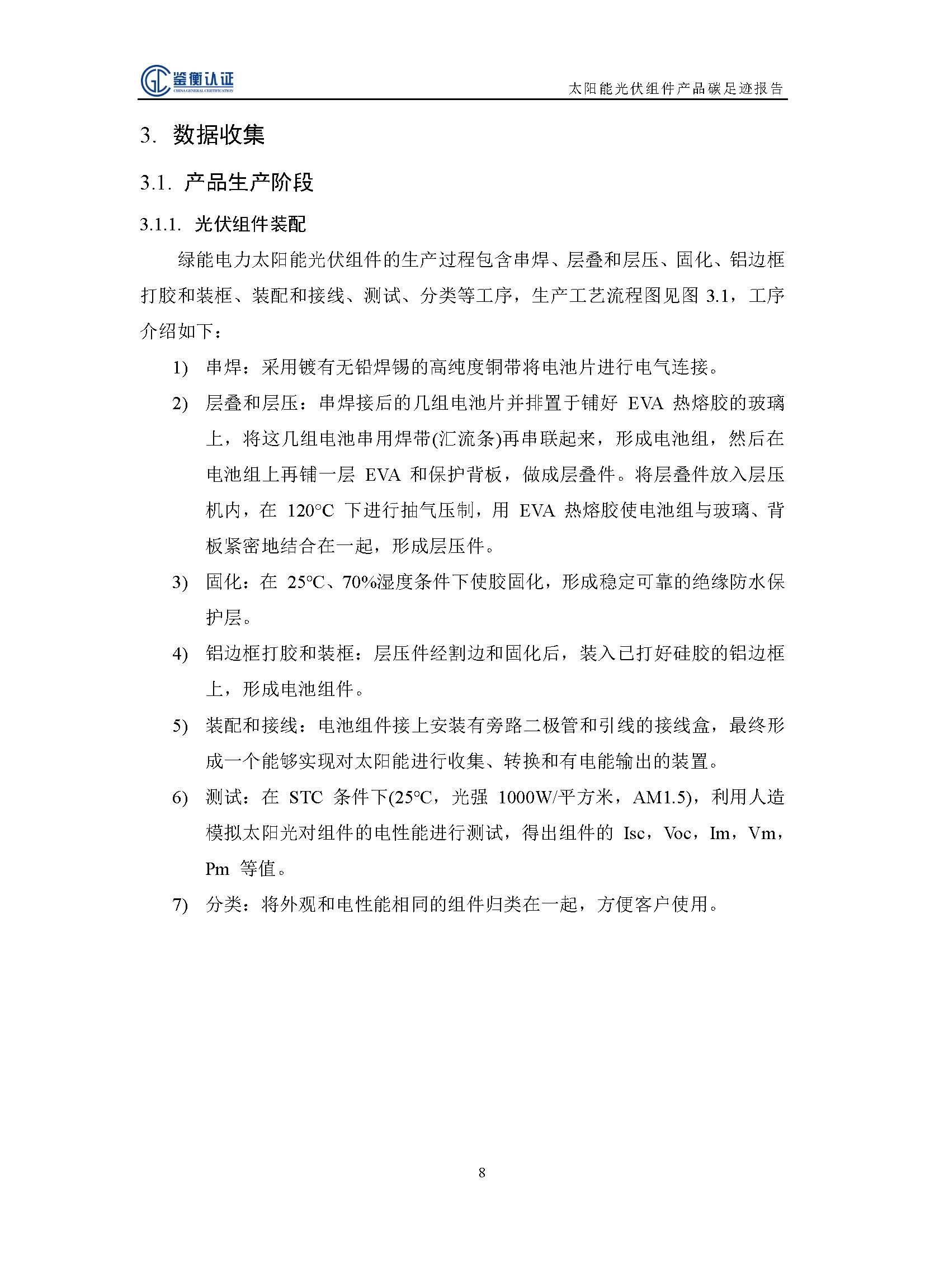 鉴衡认证
CHINA GENERAL CERTIFICATION

太阳能光伏组件产品碳足迹报告

3. 数据收集

3.1. 产品生产阶段

3.1.1. 光伏组件装配

绿能电力太阳能光伏组件的生产过程包含串焊、层叠和层压、固化、铝边框打胶和装框、装配和接线、测试、分类等工序，生产工艺流程图见图 3.1，工序介绍如下：

1) 串焊：采用镀有无铅焊锡的高纯度铜带将电池片进行电气连接。

2) 层叠和层压：串焊接后的几组电池片并排置于铺好 EVA 热熔胶的玻璃上，将这几组电池串用焊带(汇流条)再串联起来，形成电池组，然后在电池组上再铺一层 EVA 和保护背板，做成层叠件。将层叠件放入层压机内，在 120°C 下进行抽气压制，用 EVA 热熔胶使电池组与玻璃、背板紧密地结合在一起，形成层压件。

3) 固化：在 25°C、70%湿度条件下使胶固化，形成稳定可靠的绝缘防水保护层。

4) 铝边框打胶和装框：层压件经割边和固化后，装入已打好硅胶的铝边框上，形成电池组件。

5) 装配和接线：电池组件接上安装有旁路二极管和引线的接线盒，最终形成一个能够实现对太阳能进行收集、转换和有电能输出的装置。

6) 测试：在 STC 条件下(25°C，光强 1000W/平方米，AM1.5)，利用人造模拟太阳光对组件的电性能进行测试，得出组件的 Isc，Voc，Im，Vm，Pm 等值。

7) 分类：将外观和电性能相同的组件归类在一起，方便客户使用。

8